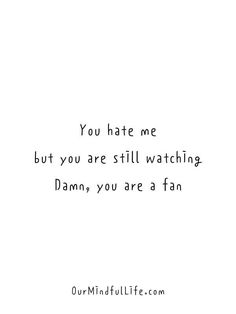 You hate me
but you are still watching
Damn, you are a fan

OurMindfulLife.com